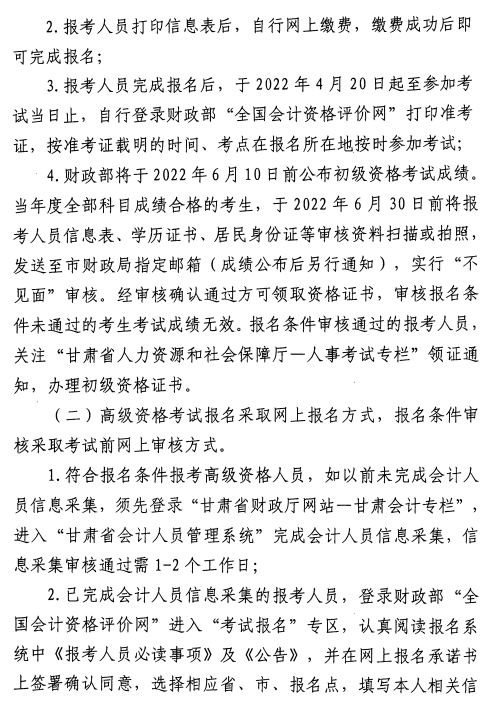 2. 报考人员打印信息表后，自行网上缴费，缴费成功后即可完成报名；

3. 报考人员完成报名后，于 2022 年 4 月 20 日起至参加考试当日止，自行登录财政部“全国会计资格评价网”打印准考证，按准考证载明的时间、考点在报名所在地按时参加考试；

4. 财政部将于 2022 年 6 月 10 日前公布初级资格考试成绩。当年度全部科目成绩合格的考生，于 2022 年 6 月 30 日前将报考人员信息表、学历证书、居民身份证等审核资料扫描或拍照，发送至市财政局指定邮箱（成绩公布后另行通知），实行“不见面”审核。经审核确认通过方可领取资格证书，审核报名条件未通过的考生考试成绩无效。报名条件审核通过的报考人员，关注“甘肃省人力资源和社会保障厅—人事考试专栏”领证通知，办理初级资格证书。

（二）高级资格考试报名采取网上报名方式，报名条件审核采取考试前网上审核方式。

1. 符合报名条件报考高级资格人员，如以前未完成会计人员信息采集，须先登录“甘肃省财政厅网站—甘肃会计专栏”，进入“甘肃省会计人员管理系统”完成会计人员信息采集，信息采集审核通过需 1-2 个工作日；

2. 已完成会计人员信息采集的报考人员，登录财政部“全国会计资格评价网”进入“考试报名”专区，认真阅读报名系统中《报考人员必读事项》及《公告》，并在网上报名承诺书上签署确认同意，选择相应省、市、报名点，填写本人相关信